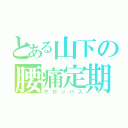 とある山下の
腰痛定期
サロンパス